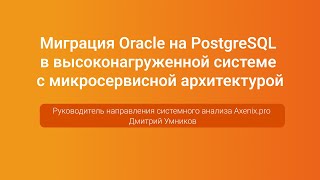 Миграция Oracle на PostgreSQL в высоконагруженной системе с микросервисной архитектурой

Руководитель направления системного анализа Axenix.pro
Дмитрий Умников